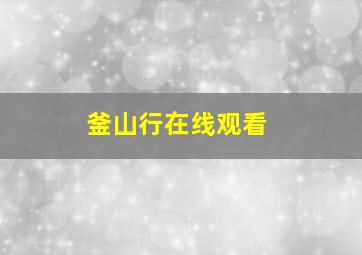 釜山行在线观看